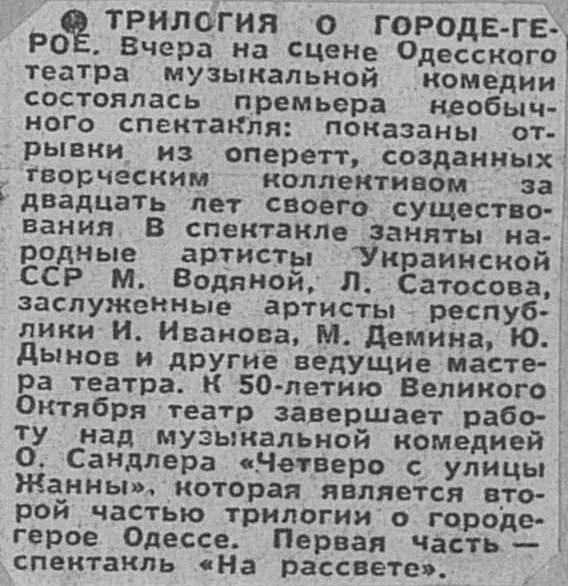 ● ТРИЛОГИЯ О ГОРОДЕ-ГЕРОЕ. Вчера на сцене Одесского театра музыкальной комедии состоялась премьера необычного спектакля: показаны отрывки из оперетт, созданных творческим коллективом за двадцать лет своего существования В спектакле заняты народные артисты Украинской ССР М. Водяной, Л. Сатосова, заслуженные артисты республики И. Иванова, М. Демина, Ю. Дынов и другие ведущие мастера театра. К 50-летию Великого Октября театр завершает работу над музыкальной комедией О. Сандлера «Четверо с улицы Жанны», которая является второй частью трилогии о городе-герое Одессе. Первая часть — спектакль «На рассвете».